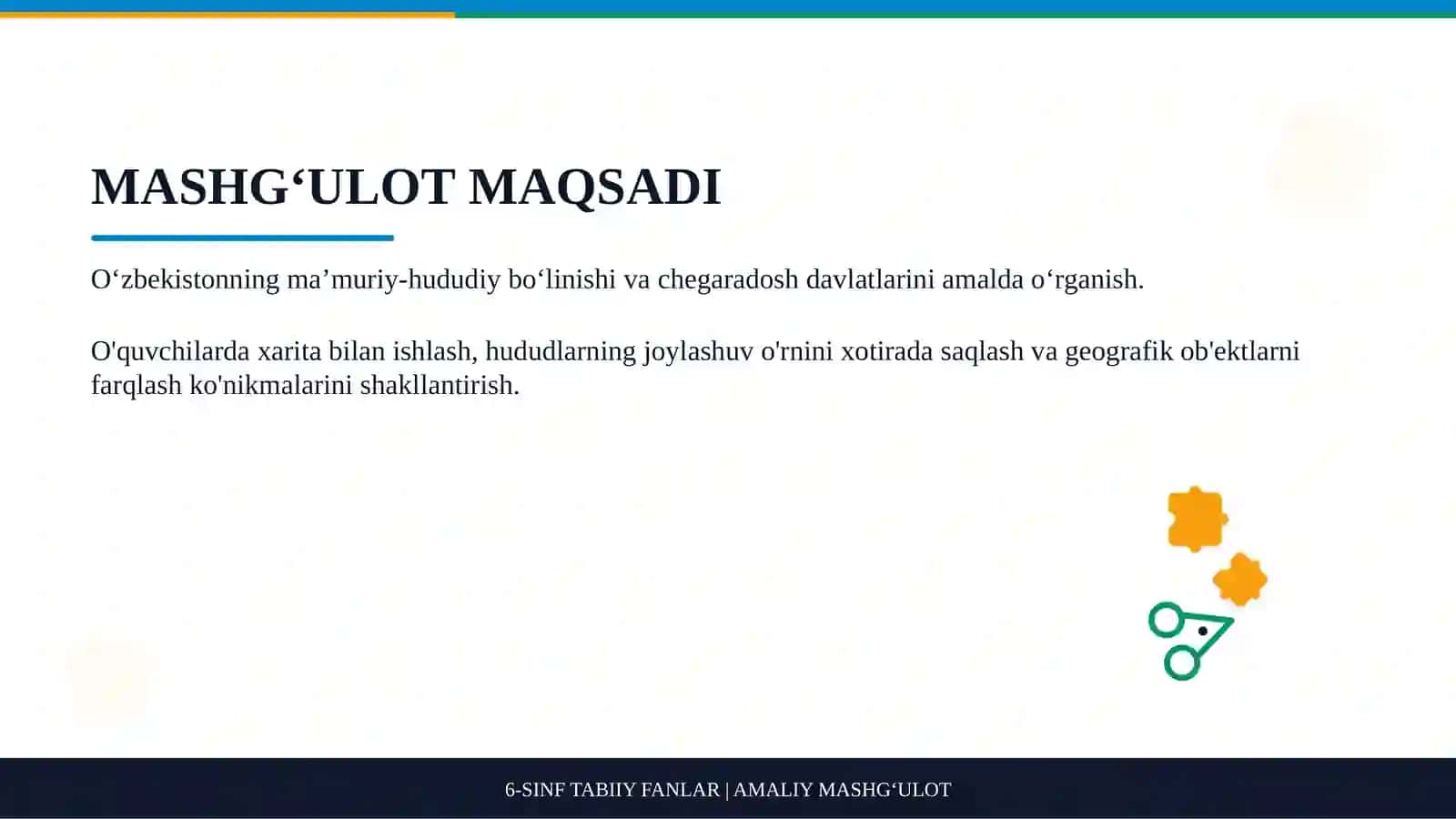 MASHG‘ULOT MAQSADI

O‘zbekistonning ma’muriy-hududiy bo‘linishi va chegaradosh davlatlarini amalda o‘rganish.

O'quvchilarda xarita bilan ishlash, hududlarning joylashuv o'rnini xotirada saqlash va geografik ob'ektlarni farqlash ko'nikmalarini shakllantirish.

6-SINF TABIIY FANLAR | AMALIY MASHG‘ULOT